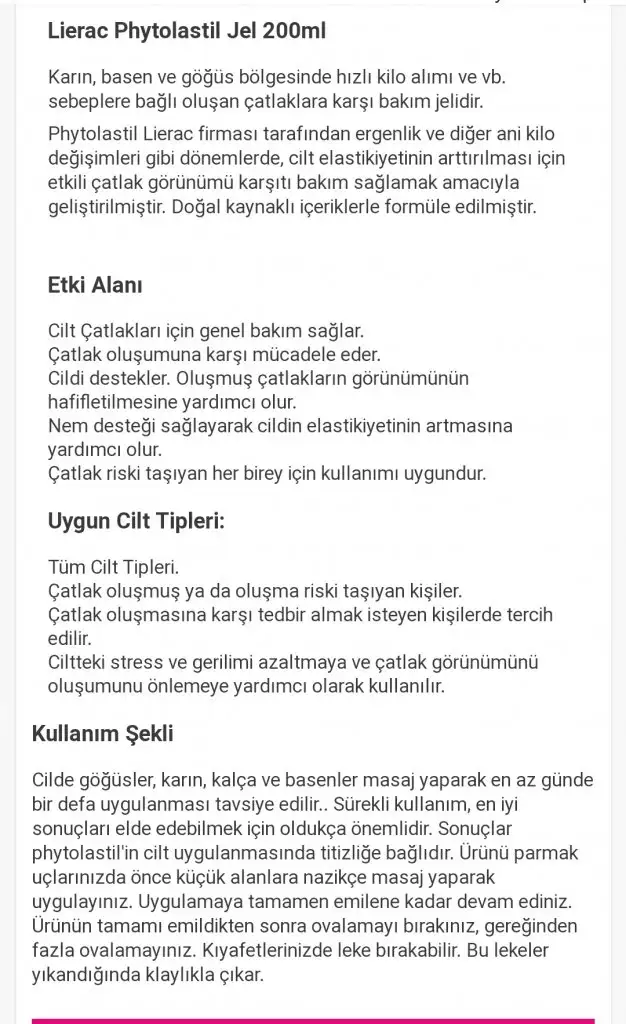 Lierac Phytolastil Jel 200ml

Karın, basen ve göğüs bölgesinde hızlı kilo alımı ve vb. sebeplere bağlı oluşan çatlaklara karşı bakım jelidir.

Phytolastil Lierac firması tarafından ergenlik ve diğer ani kilo değişimleri gibi dönemlerde, cilt elastikiyetinin arttırılması için etkili çatlak görünümü karşıtı bakım sağlamak amacıyla geliştirilmiştir. Doğal kaynaklı içeriklerle formüle edilmiştir.

Etki Alanı

Cilt Çatlakları için genel bakım sağlar.
Çatlak oluşumuna karşı mücadele eder.
Cildi destekler. Oluşmuş çatlakların görünümünün hafifletilmesine yardımcı olur.
Nem desteği sağlayarak cildin elastikiyetinin artmasına yardımcı olur.
Çatlak riski taşıyan her birey için kullanımı uygundur.

Uygun Cilt Tipleri:

Tüm Cilt Tipleri.
Çatlak oluşmuş ya da oluşma riski taşıyan kişiler.
Çatlak oluşmasına karşı tedbir almak isteyen kişilerde tercih edilir.
Ciltteki stress ve gerilimi azaltmaya ve çatlak görünümünü oluşumunu önlemeye yardımcı olarak kullanılır.

Kullanım Şekli

Cilde göğüsler, karın, kalça ve basenler masaj yaparak en az günde bir defa uygulanması tavsiye edilir.. Sürekli kullanım, en iyi sonuçları elde edebilmek için oldukça önemlidir. Sonuçlar phytolastil'in cilt uygulanmasında titizliğe bağlıdır. Ürünü parmak uçlarınızda önce küçük alanlara nazikçe masaj yaparak uygulayınız. Uygulamaya tamamen emilene kadar devam ediniz. Ürünün tamamı emildikten sonra ovalamayı bırakınız, gereğinden fazla ovalamayınız. Kıyafetlerinizde leke bırakabilir. Bu lekeler yıkandığında klaylıkla çıkar.